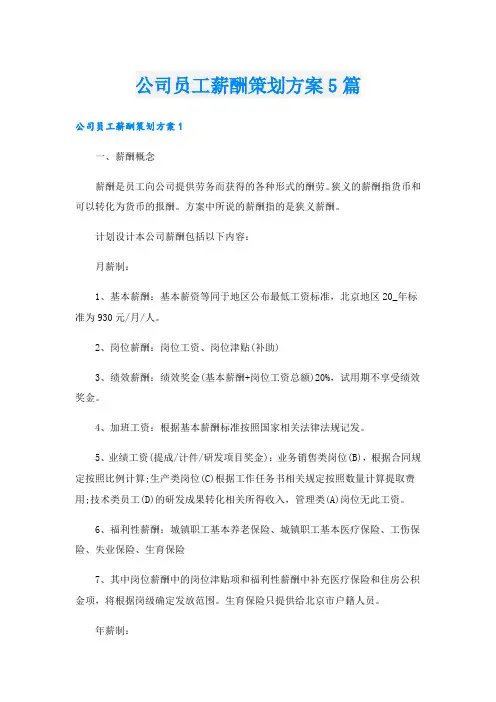 公司员工薪酬策划方案5篇

公司员工薪酬策划方案1

一、薪酬概念

薪酬是员工向公司提供劳务而获得的各种形式的酬劳。狭义的薪酬指货币和可以转化为货币的报酬。方案中所说的薪酬指的是狭义薪酬。

计划设计本公司薪酬包括以下内容:

月薪制:

1、基本薪酬:基本薪资等同于地区公布最低工资标准，北京地区20_年标准为930元/月/人。

2、岗位薪酬:岗位工资、岗位津贴(补助)

3、绩效薪酬:绩效奖金(基本薪酬+岗位工资总额)20%，试用期不享受绩效奖金。

4、加班工资:根据基本薪酬标准按照国家相关法律法规记发。

5、业绩工资(提成/计件/研发项目奖金):业务销售类岗位(B)，根据合同规定按照比例计算;生产类岗位(C)根据工作任务书相关规定按照数量计算提取费用;技术类员工(D)的研发成果转化相关所得收入，管理类(A)岗位无此工资。

6、福利性薪酬:城镇职工基本养老保险、城镇职工基本医疗保险、工伤保险、失业保险、生育保险

7、其中岗位薪酬中的岗位津贴项和福利性薪酬中补充医疗保险和住房公积金项，将根据岗级确定发放范围。生育保险只提供给北京市户籍人员。

年薪制: